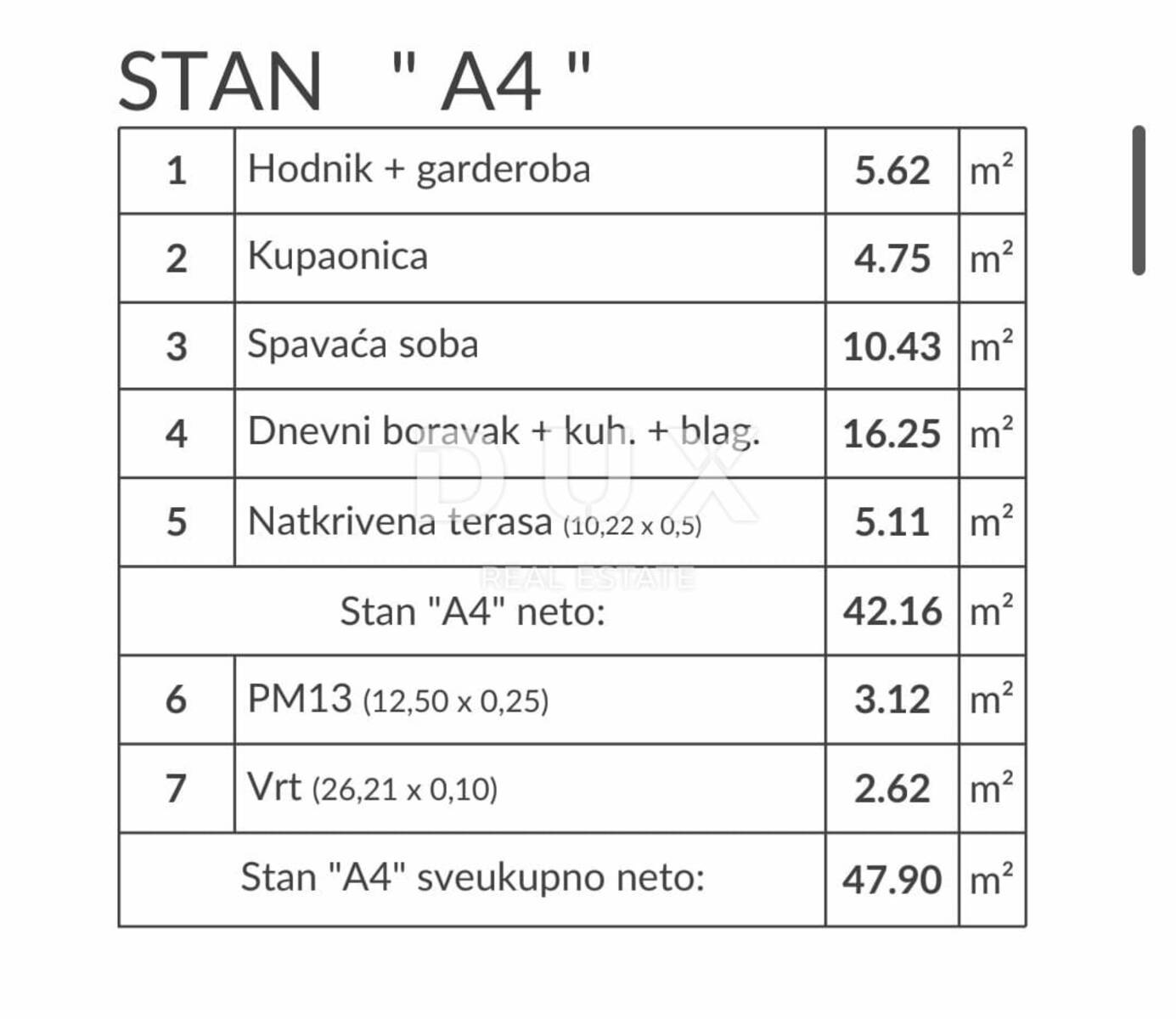 STAN " A4 "

| 1 | Hodnik + garderoba | 5.62 | $m^2$ |
|---|---|---|---|
| 2 | Kupaonica | 4.75 | $m^2$ |
| 3 | Spavaća soba | 10.43 | $m^2$ |
| 4 | Dnevni boravak + kuh. + blag. | 16.25 | $m^2$ |
| 5 | Natkrivena terasa (10,22 x 0,5) | 5.11 | $m^2$ |
| | Stan "A4" neto: | 42.16 | $m^2$ |
| 6 | PM13 (12,50 x 0,25) | 3.12 | $m^2$ |
| 7 | Vrt (26,21 x 0,10) | 2.62 | $m^2$ |
| | Stan "A4" sveukupno neto: | 47.90 | $m^2$ |

DUX
REAL ESTATE